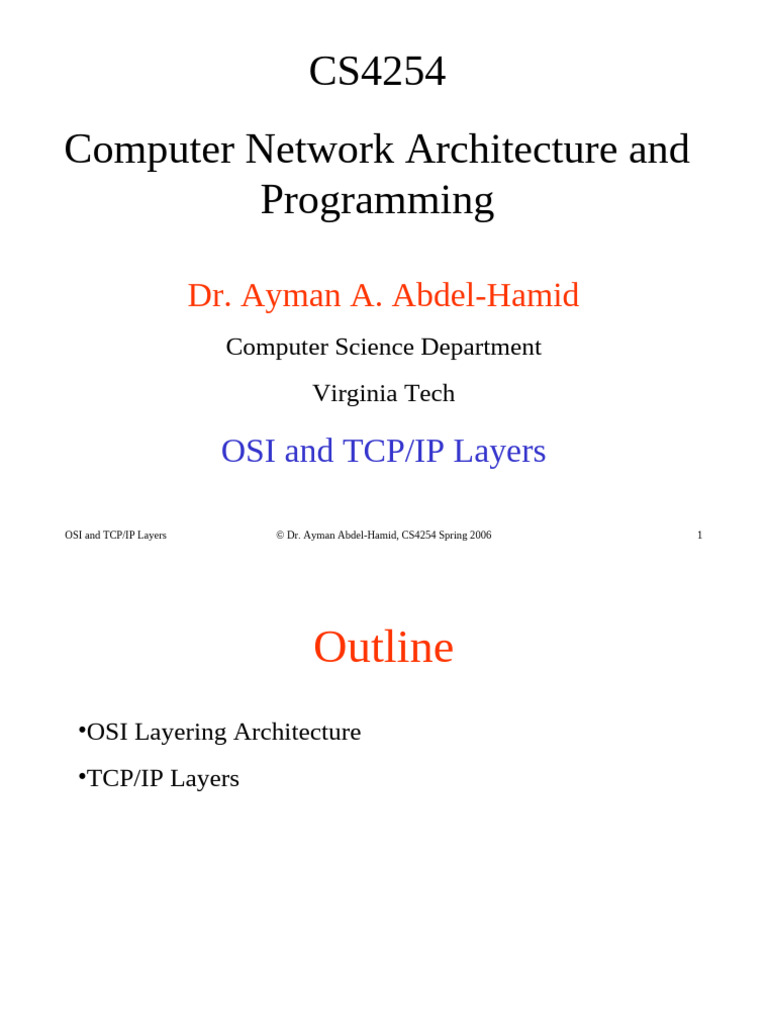 CS4254

Computer Network Architecture and Programming

Dr. Ayman A. Abdel-Hamid

Computer Science Department

Virginia Tech

OSI and TCP/IP Layers

OSI and TCP/IP Layers © Dr. Ayman Abdel-Hamid, CS4254 Spring 2006 1

Outline

•OSI Layering Architecture

•TCP/IP Layers